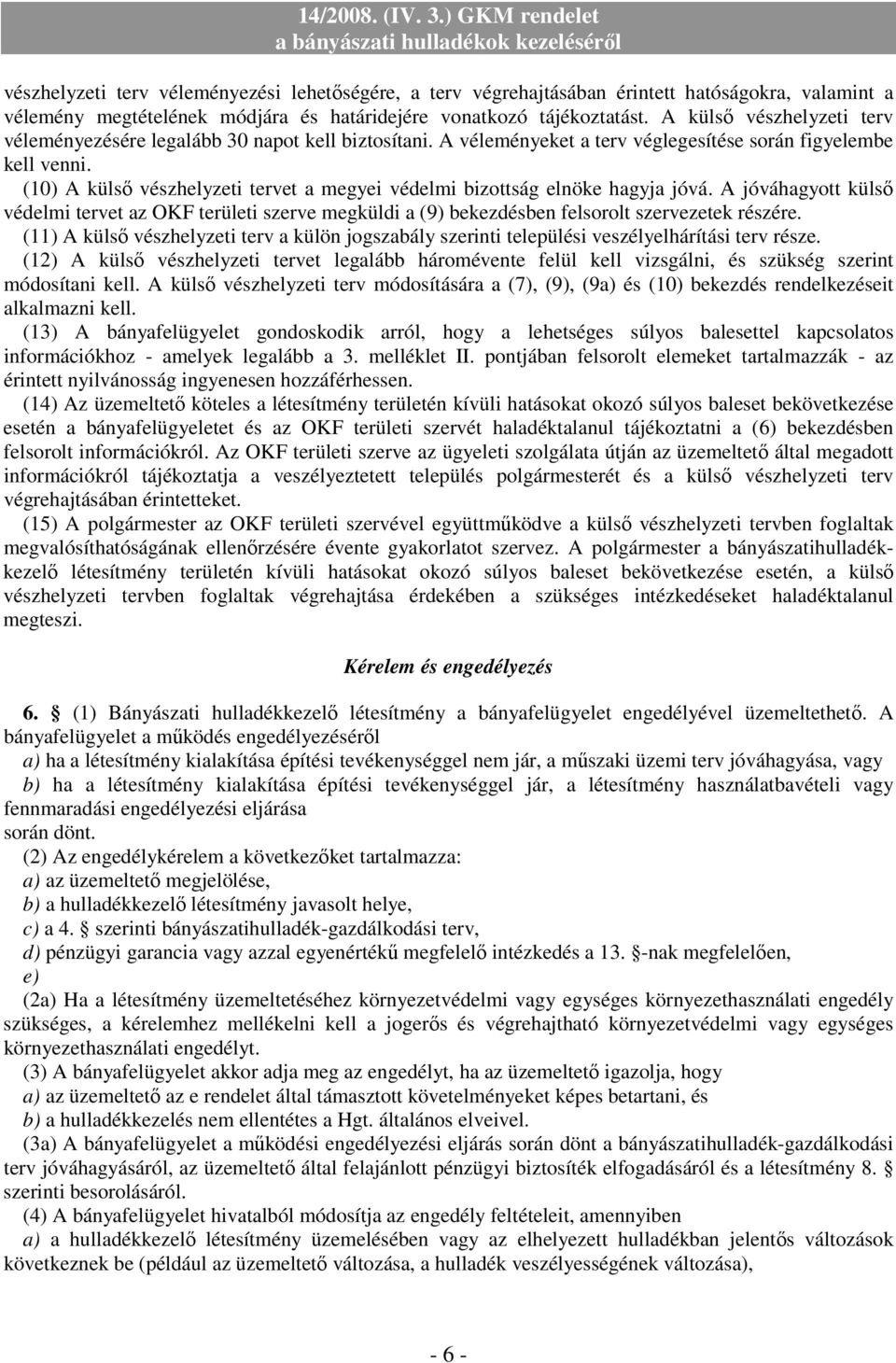 14/2008. (IV. 3.) GKM rendelet
a bányászati hulladékok kezeléséről

vészhelyzeti terv véleményezési lehetőségére, a terv végrehajtásában érintett hatóságokra, valamint a vélemény megtételének módjára és határidejére vonatkozó tájékoztatást. A külső vészhelyzeti terv véleményezésére legalább 30 napot kell biztosítani. A véleményeket a terv véglegesítése során figyelembe kell venni.

(10) A külső vészhelyzeti tervet a megyei védelmi bizottság elnöke hagyja jóvá. A jóváhagyott külső védelmi tervet az OKF területi szerve megküldi a (9) bekezdésben felsorolt szervezetek részére.

(11) A külső vészhelyzeti terv a külön jogszabály szerinti települési veszélyelhárítási terv része.

(12) A külső vészhelyzeti tervet legalább háromévente felül kell vizsgálni, és szükség szerint módosítani kell. A külső vészhelyzeti terv módosítására a (7), (9), (9a) és (10) bekezdés rendelkezéseit alkalmazni kell.

(13) A bányafelügyelet gondoskodik arról, hogy a lehetséges súlyos balesettel kapcsolatos információkhoz - amelyek legalább a 3. melléklet II. pontjában felsorolt elemeket tartalmazzák - az érintett nyilvánosság ingyenesen hozzáférhessen.

(14) Az üzemeltető köteles a létesítmény területén kívüli hatásokat okozó súlyos baleset bekövetkezése esetén a bányafelügyeletet és az OKF területi szervét haladéktalanul tájékoztatni a (6) bekezdésben felsorolt információkról. Az OKF területi szerve az ügyeleti szolgálata útján az üzemeltető által megadott információkról tájékoztatja a veszélyeztetett település polgármesterét és a külső vészhelyzeti terv végrehajtásában érintetteket.

(15) A polgármester az OKF területi szervével együttműködve a külső vészhelyzeti tervben foglaltak megvalósíthatóságának ellenőrzésére évente gyakorlatot szervez. A polgármester a bányászatihulladékkezelő létesítmény területén kívüli hatásokat okozó súlyos baleset bekövetkezése esetén, a külső vészhelyzeti tervben foglaltak végrehajtása érdekében a szükséges intézkedéseket haladéktalanul megteszi.

Kérelem és engedélyezés

6. § (1) Bányászati hulladékkezelő létesítmény a bányafelügyelet engedélyével üzemeltethető. A bányafelügyelet a működés engedélyezéséről
a) ha a létesítmény kialakítása építési tevékenységgel nem jár, a műszaki üzemi terv jóváhagyása, vagy
b) ha a létesítmény kialakítása építési tevékenységgel jár, a létesítmény használatbavételi vagy fennmaradási engedélyezési eljárása
során dönt.

(2) Az engedélykérelem a következőket tartalmazza:
a) az üzemeltető megjelölése,
b) a hulladékkezelő létesítmény javasolt helye,
c) a 4. § szerinti bányászatihulladék-gazdálkodási terv,
d) pénzügyi garancia vagy azzal egyenértékű megfelelő intézkedés a 13. §-nak megfelelően,
e)

(2a) Ha a létesítmény üzemeltetéséhez környezetvédelmi vagy egységes környezethasználati engedély szükséges, a kérelemhez mellékelni kell a jogerős és végrehajtható környezetvédelmi vagy egységes környezethasználati engedélyt.

(3) A bányafelügyelet akkor adja meg az engedélyt, ha az üzemeltető igazolja, hogy
a) az üzemeltető az e rendelet által támasztott követelményeket képes betartani, és
b) a hulladékkezelés nem ellentétes a Hgt. általános elveivel.

(3a) A bányafelügyelet a működési engedélyezési eljárás során dönt a bányászatihulladék-gazdálkodási terv jóváhagyásáról, az üzemeltető által felajánlott pénzügyi biztosíték elfogadásáról és a létesítmény 8. § szerinti besorolásáról.

(4) A bányafelügyelet hivatalból módosítja az engedély feltételeit, amennyiben
a) a hulladékkezelő létesítmény üzemelésében vagy az elhelyezett hulladékban jelentős változások következnek be (például az üzemeltető változása, a hulladék veszélyességének változása),

- 6 -